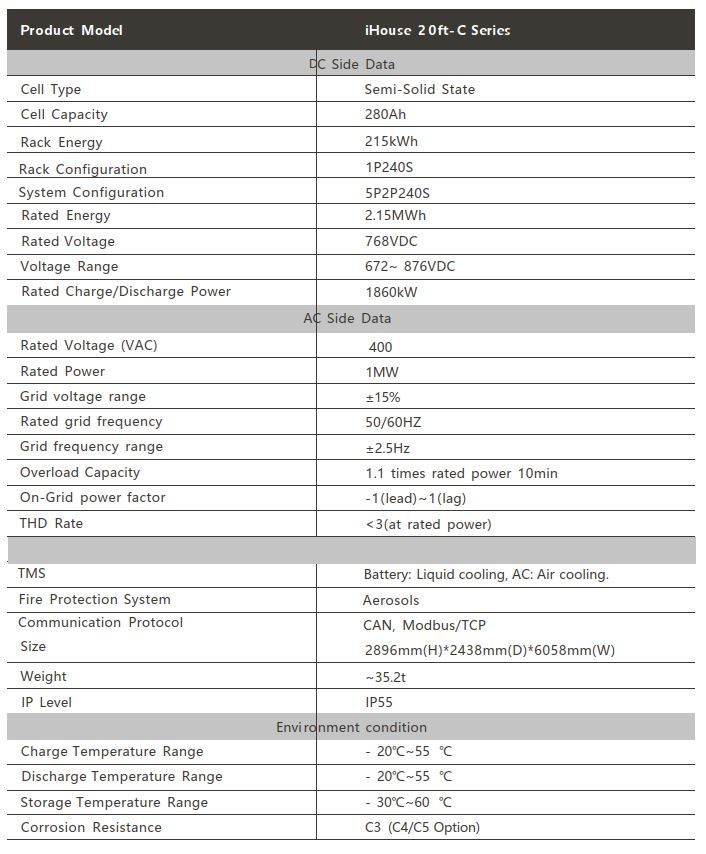 | Product Model | iHouse 20ft-C Series |
|---|---|
| DC Side Data | |
| Cell Type | Semi-Solid State |
| Cell Capacity | 280Ah |
| Rack Energy | 215kWh |
| Rack Configuration | 1P240S |
| System Configuration | 5P2P240S |
| Rated Energy | 2.15MWh |
| Rated Voltage | 768VDC |
| Voltage Range | 672~ 876VDC |
| Rated Charge/Discharge Power | 1860kW |
| AC Side Data | |
| Rated Voltage (VAC) | 400 |
| Rated Power | 1MW |
| Grid voltage range | ±15% |
| Rated grid frequency | 50/60HZ |
| Grid frequency range | ±2.5Hz |
| Overload Capacity | 1.1 times rated power 10min |
| On-Grid power factor | -1(lead)~1(lag) |
| THD Rate | <3(at rated power) |
| | |
| TMS | Battery: Liquid cooling, AC: Air cooling. |
| Fire Protection System | Aerosols |
| Communication Protocol | CAN, Modbus/TCP |
| Size | 2896mm(H)*2438mm(D)*6058mm(W) |
| Weight | ~35.2t |
| IP Level | IP55 |
| Environment condition | |
| Charge Temperature Range | - 20℃~55 ℃ |
| Discharge Temperature Range | - 20℃~55 ℃ |
| Storage Temperature Range | - 30℃~60 ℃ |
| Corrosion Resistance | C3 (C4/C5 Option) |